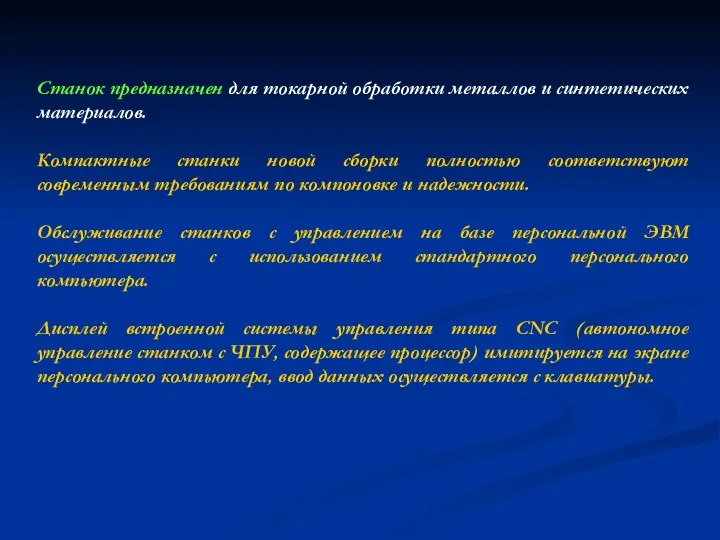 Станок предназначен для токарной обработки металлов и синтетических материалов.

Компактные станки новой сборки полностью соответствуют современным требованиям по компоновке и надежности.

Обслуживание станков с управлением на базе персональной ЭВМ осуществляется с использованием стандартного персонального компьютера.

Дисплей встроенной системы управления типа CNC (автономное управление станком с ЧПУ, содержащее процессор) имитируется на экране персонального компьютера, ввод данных осуществляется с клавиатуры.